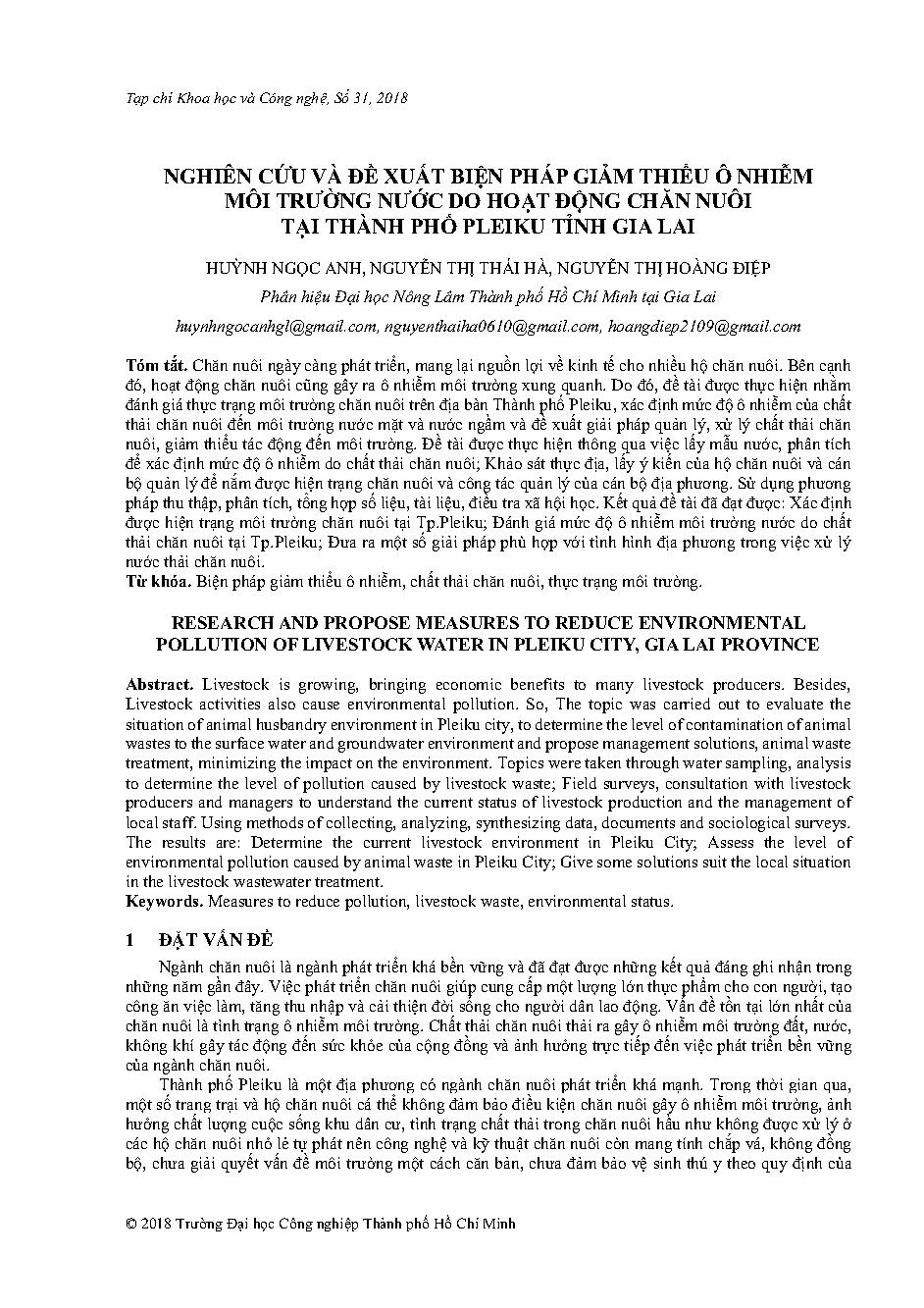 Tạp chí Khoa học và Công nghệ, Số 31, 2018

NGHIÊN CỨU VÀ ĐỀ XUẤT BIỆN PHÁP GIẢM THIỂU Ô NHIỄM MÔI TRƯỜNG NƯỚC DO HOẠT ĐỘNG CHĂN NUÔI TẠI THÀNH PHỐ PLEIKU TỈNH GIA LAI

HUỲNH NGỌC ANH, NGUYỄN THỊ THÁI HÀ, NGUYỄN THỊ HOÀNG ĐIỆP

Phân hiệu Đại học Nông Lâm Thành phố Hồ Chí Minh tại Gia Lai

huynhngocanhgl@gmail.com, nguyenthaiha0610@gmail.com, hoangdiep2109@gmail.com

Tóm tắt. Chăn nuôi ngày càng phát triển, mang lại nguồn lợi về kinh tế cho nhiều hộ chăn nuôi. Bên cạnh đó, hoạt động chăn nuôi cũng gây ra ô nhiễm môi trường xung quanh. Do đó, đề tài được thực hiện nhằm đánh giá thực trạng môi trường chăn nuôi trên địa bàn Thành phố Pleiku, xác định mức độ ô nhiễm của chất thải chăn nuôi đến môi trường nước mặt và nước ngầm và đề xuất giải pháp quản lý, xử lý chất thải chăn nuôi, giảm thiểu tác động đến môi trường. Đề tài được thực hiện thông qua việc lấy mẫu nước, phân tích để xác định mức độ ô nhiễm do chất thải chăn nuôi; Khảo sát thực địa, lấy ý kiến của hộ chăn nuôi và cán bộ quản lý để nắm được hiện trạng chăn nuôi và công tác quản lý của cán bộ địa phương. Sử dụng phương pháp thu thập, phân tích, tổng hợp số liệu, tài liệu, điều tra xã hội học. Kết quả đề tài đã đạt được: Xác định được hiện trạng môi trường chăn nuôi tại Tp.Pleiku; Đánh giá mức độ ô nhiễm môi trường nước do chất thải chăn nuôi tại Tp.Pleiku; Đưa ra một số giải pháp phù hợp với tình hình địa phương trong việc xử lý nước thải chăn nuôi.
Từ khóa. Biện pháp giảm thiểu ô nhiễm, chất thải chăn nuôi, thực trạng môi trường.

RESEARCH AND PROPOSE MEASURES TO REDUCE ENVIRONMENTAL POLLUTION OF LIVESTOCK WATER IN PLEIKU CITY, GIA LAI PROVINCE

Abstract. Livestock is growing, bringing economic benefits to many livestock producers. Besides, Livestock activities also cause environmental pollution. So, The topic was carried out to evaluate the situation of animal husbandry environment in Pleiku city, to determine the level of contamination of animal wastes to the surface water and groundwater environment and propose management solutions, animal waste treatment, minimizing the impact on the environment. Topics were taken through water sampling, analysis to determine the level of pollution caused by livestock waste; Field surveys, consultation with livestock producers and managers to understand the current status of livestock production and the management of local staff. Using methods of collecting, analyzing, synthesizing data, documents and sociological surveys. The results are: Determine the current livestock environment in Pleiku City; Assess the level of environmental pollution caused by animal waste in Pleiku City; Give some solutions suit the local situation in the livestock wastewater treatment.
Keywords. Measures to reduce pollution, livestock waste, environmental status.

1 ĐẶT VẤN ĐỀ

Ngành chăn nuôi là ngành phát triển khá bền vững và đã đạt được những kết quả đáng ghi nhận trong những năm gần đây. Việc phát triển chăn nuôi giúp cung cấp một lượng lớn thực phẩm cho con người, tạo công ăn việc làm, tăng thu nhập và cải thiện đời sống cho người dân lao động. Vấn đề tồn tại lớn nhất của chăn nuôi là tình trạng ô nhiễm môi trường. Chất thải chăn nuôi thải ra gây ô nhiễm môi trường đất, nước, không khí gây tác động đến sức khỏe của cộng đồng và ảnh hưởng trực tiếp đến việc phát triển bền vững của ngành chăn nuôi.

Thành phố Pleiku là một địa phương có ngành chăn nuôi phát triển khá mạnh. Trong thời gian qua, một số trang trại và hộ chăn nuôi cá thể không đảm bảo điều kiện chăn nuôi gây ô nhiễm môi trường, ảnh hưởng chất lượng cuộc sống khu dân cư, tình trạng chất thải trong chăn nuôi hầu như không được xử lý ở các hộ chăn nuôi nhỏ lẻ tự phát nên công nghệ và kỹ thuật chăn nuôi còn mang tính chắp vá, không đồng bộ, chưa giải quyết vấn đề môi trường một cách căn bản, chưa đảm bảo vệ sinh thú y theo quy định của

© 2018 Trường Đại học Công nghiệp Thành phố Hồ Chí Minh